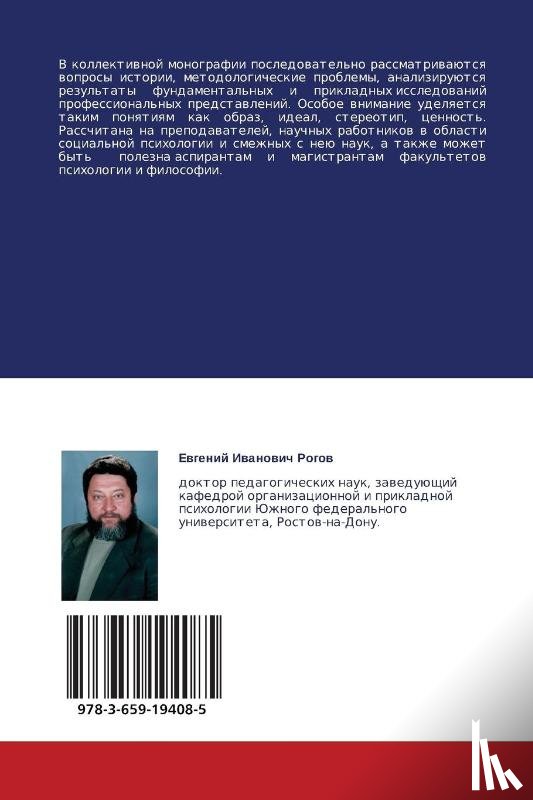 В коллективной монографии последовательно рассматриваются вопросы истории, методологические проблемы, анализируются результаты фундаментальных и прикладных исследований профессиональных представлений. Особое внимание уделяется таким понятиям как образ, идеал, стереотип, ценность. Рассчитана на преподавателей, научных работников в области социальной психологии и смежных с нею наук, а также может быть полезна аспирантам и магистрантам факультетов психологии и философии.

Евгений Иванович Рогов

доктор педагогических наук, заведующий кафедрой организационной и прикладной психологии Южного федерального университета, Ростов-на-Дону.

978-3-659-19408-5